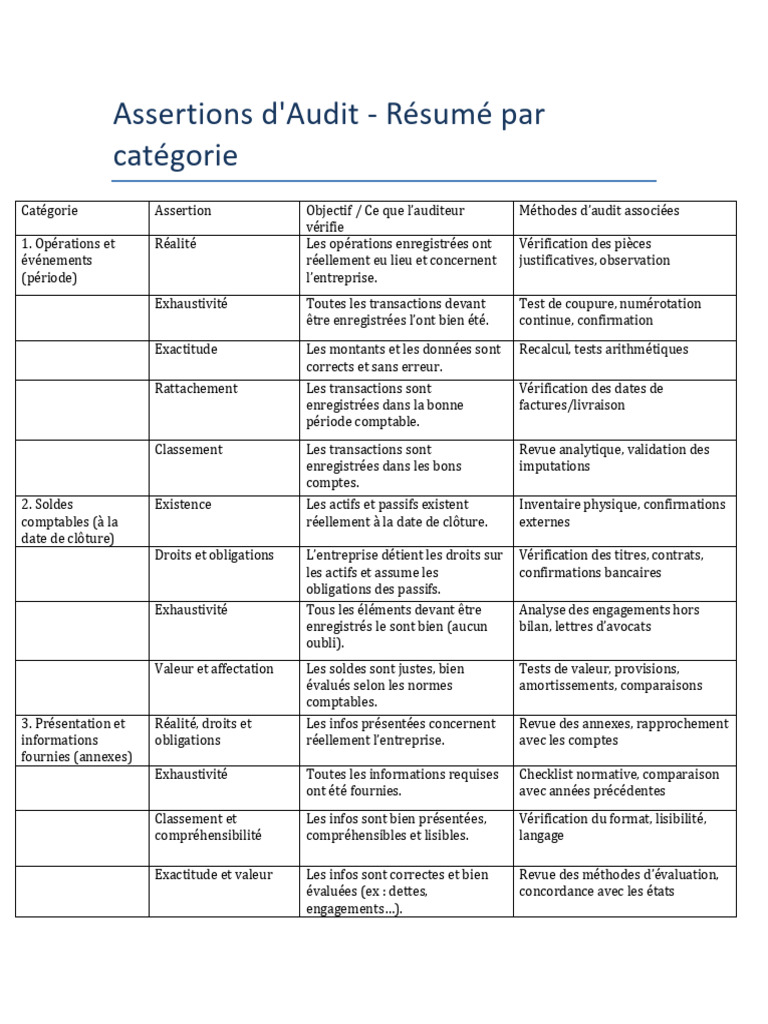 Assertions d'Audit - Résumé par catégorie

| Catégorie | Assertion | Objectif / Ce que l'auditeur vérifie | Méthodes d'audit associées |
|---|---|---|---|
| 1. Opérations et événements (période) | Réalité | Les opérations enregistrées ont réellement eu lieu et concernent l'entreprise. | Vérification des pièces justificatives, observation |
| | Exhaustivité | Toutes les transactions devant être enregistrées l'ont bien été. | Test de coupure, numérotation continue, confirmation |
| | Exactitude | Les montants et les données sont corrects et sans erreur. | Recalcul, tests arithmétiques |
| | Rattachement | Les transactions sont enregistrées dans la bonne période comptable. | Vérification des dates de factures/livraison |
| | Classement | Les transactions sont enregistrées dans les bons comptes. | Revue analytique, validation des imputations |
| 2. Soldes comptables (à la date de clôture) | Existence | Les actifs et passifs existent réellement à la date de clôture. | Inventaire physique, confirmations externes |
| | Droits et obligations | L'entreprise détient les droits sur les actifs et assume les obligations des passifs. | Vérification des titres, contrats, confirmations bancaires |
| | Exhaustivité | Tous les éléments devant être enregistrés le sont bien (aucun oubli). | Analyse des engagements hors bilan, lettres d'avocats |
| | Valeur et affectation | Les soldes sont justes, bien évalués selon les normes comptables. | Tests de valeur, provisions, amortissements, comparaisons |
| 3. Présentation et informations fournies (annexes) | Réalité, droits et obligations | Les infos présentées concernent réellement l'entreprise. | Revue des annexes, rapprochement avec les comptes |
| | Exhaustivité | Toutes les informations requises ont été fournies. | Checklist normative, comparaison avec années précédentes |
| | Classement et compréhensibilité | Les infos sont bien présentées, compréhensibles et lisibles. | Vérification du format, lisibilité, langage |
| | Exactitude et valeur | Les infos sont correctes et bien évaluées (ex : dettes, engagements…). | Revue des méthodes d'évaluation, concordance avec les états |